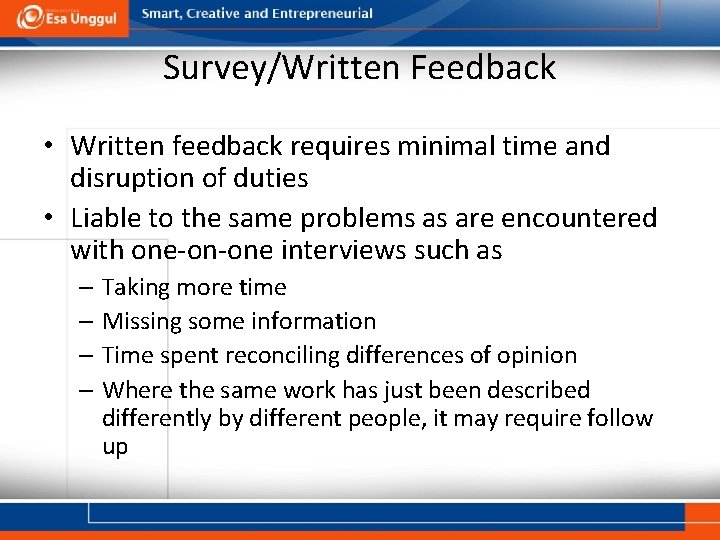 Esa Unggul

Smart, Creative and Entrepreneurial

Survey/Written Feedback

• Written feedback requires minimal time and disruption of duties
• Liable to the same problems as are encountered with one-on-one interviews such as
– Taking more time
– Missing some information
– Time spent reconciling differences of opinion
– Where the same work has just been described differently by different people, it may require follow up